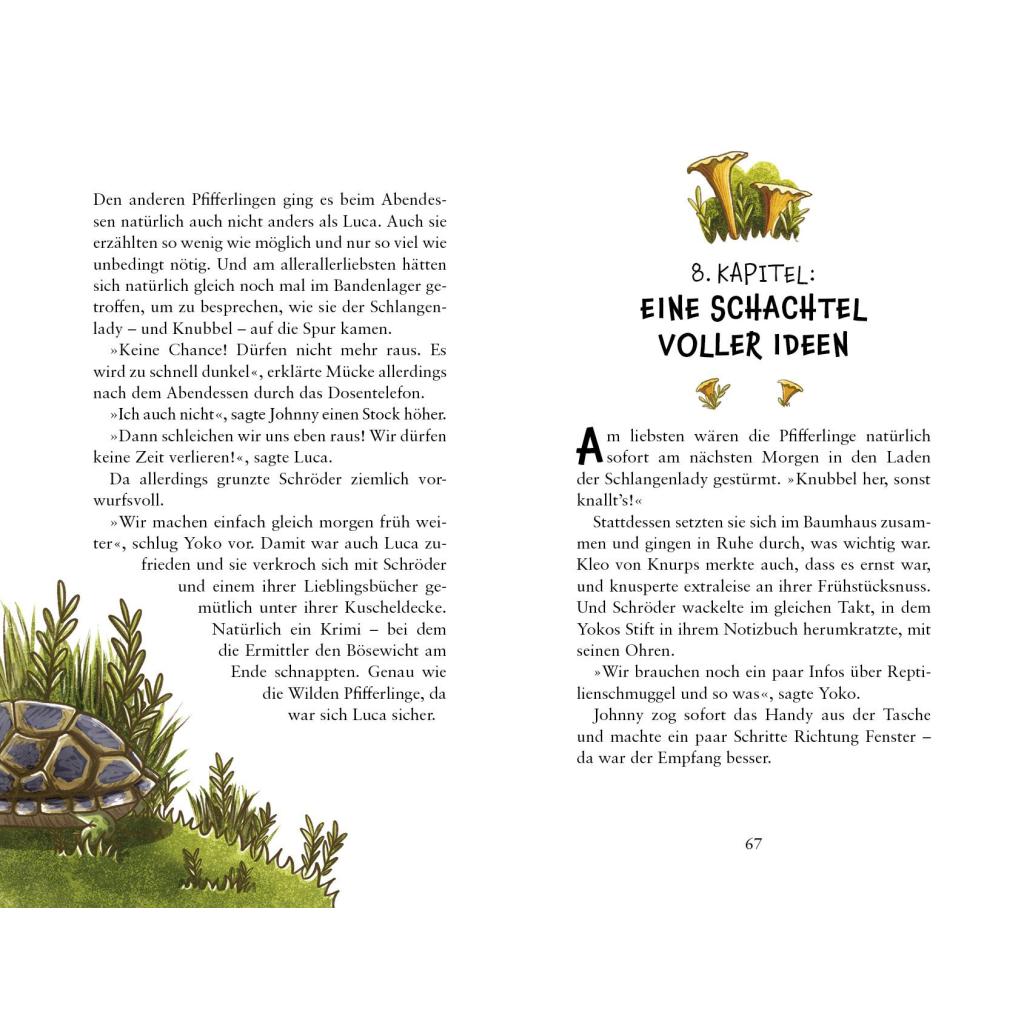 Den anderen Pfifferlingen ging es beim Abendessen natürlich auch nicht anders als Luca. Auch sie erzählten so wenig wie möglich und nur so viel wie unbedingt nötig. Und am allerallerliebsten hätten sich natürlich gleich noch mal im Bandenlager getroffen, um zu besprechen, wie sie der Schlangenlady – und Knubbel – auf die Spur kamen.

»Keine Chance! Dürfen nicht mehr raus. Es wird zu schnell dunkel«, erklärte Mücke allerdings nach dem Abendessen durch das Dosentelefon.

»Ich auch nicht«, sagte Johnny einen Stock höher.

»Dann schleichen wir uns eben raus! Wir dürfen keine Zeit verlieren!«, sagte Luca.

Da allerdings grunzte Schröder ziemlich vorwurfsvoll.

»Wir machen einfach gleich morgen früh weiter«, schlug Yoko vor. Damit war auch Luca zufrieden und sie verkroch sich mit Schröder und einem ihrer Lieblingsbücher gemütlich unter ihrer Kuscheldecke. Natürlich ein Krimi – bei dem die Ermittler den Bösewicht am Ende schnappten. Genau wie die Wilden Pfifferlinge, da war sich Luca sicher.

8. KAPITEL:
EINE SCHACHTEL VOLLER IDEEN

Am liebsten wären die Pfifferlinge natürlich sofort am nächsten Morgen in den Laden der Schlangenlady gestürmt. »Knubbel her, sonst knallt's!«

Stattdessen setzten sie sich im Baumhaus zusammen und gingen in Ruhe durch, was wichtig war. Kleo von Knurps merkte auch, dass es ernst war, und knusperte extraleise an ihrer Frühstücksnuss. Und Schröder wackelte im gleichen Takt, in dem Yokos Stift in ihrem Notizbuch herumkratzte, mit seinen Ohren.

»Wir brauchen noch ein paar Infos über Reptilienschmuggel und so was«, sagte Yoko.

Johnny zog sofort das Handy aus der Tasche und machte ein paar Schritte Richtung Fenster – da war der Empfang besser.

67